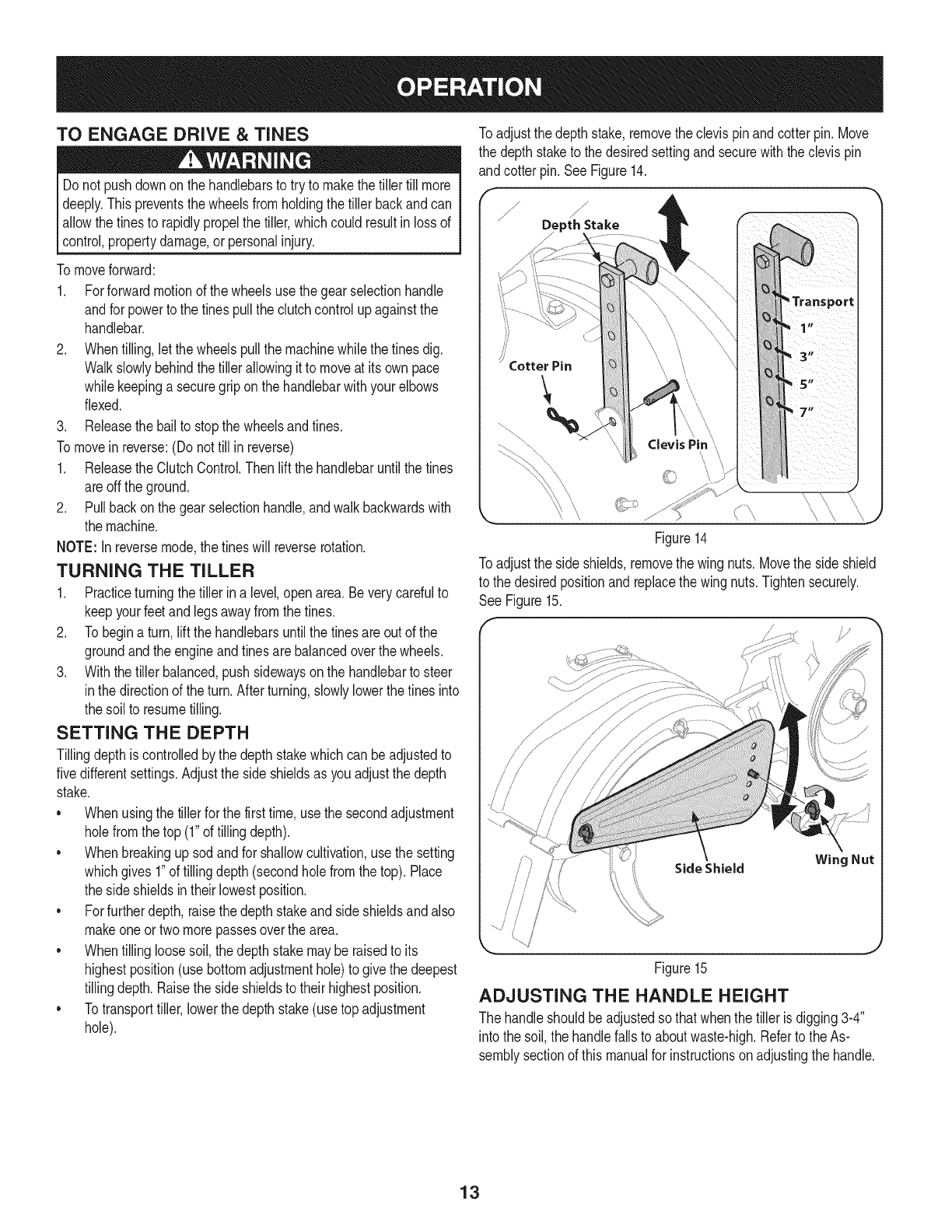 OPERATION

TO ENGAGE DRIVE & TINES

WARNING

Do not push down on the handlebars to try to make the tiller till more deeply. This prevents the wheels from holding the tiller back and can allow the tines to rapidly propel the tiller, which could result in loss of control, property damage, or personal injury.

To move forward:

1. For forward motion of the wheels use the gear selection handle and for power to the tines pull the clutch control up against the handlebar.
2. When tilling, let the wheels pull the machine while the tines dig. Walk slowly behind the tiller allowing it to move at its own pace while keeping a secure grip on the handlebar with your elbows flexed.
3. Release the bail to stop the wheels and tines.

To move in reverse: (Do not till in reverse)

1. Release the Clutch Control. Then lift the handlebar until the tines are off the ground.
2. Pull back on the gear selection handle, and walk backwards with the machine.

NOTE: In reverse mode, the tines will reverse rotation.

TURNING THE TILLER

1. Practice turning the tiller in a level, open area. Be very careful to keep your feet and legs away from the tines.
2. To begin a turn, lift the handlebars until the tines are out of the ground and the engine and tines are balanced over the wheels.
3. With the tiller balanced, push sideways on the handlebar to steer in the direction of the turn. After turning, slowly lower the tines into the soil to resume tilling.

SETTING THE DEPTH

Tilling depth is controlled by the depth stake which can be adjusted to five different settings. Adjust the side shields as you adjust the depth stake.

• When using the tiller for the first time, use the second adjustment hole from the top (1" of tilling depth).
• When breaking up sod and for shallow cultivation, use the setting which gives 1" of tilling depth (second hole from the top). Place the side shields in their lowest position.
• For further depth, raise the depth stake and side shields and also make one or two more passes over the area.
• When tilling loose soil, the depth stake may be raised to its highest position (use bottom adjustment hole) to give the deepest tilling depth. Raise the side shields to their highest position.
• To transport tiller, lower the depth stake (use top adjustment hole).

To adjust the depth stake, remove the clevis pin and cotter pin. Move the depth stake to the desired setting and secure with the clevis pin and cotter pin. See Figure 14.

Depth Stake
Cotter Pin
Clevis Pin
Transport
1"
3"
5"
7"

Figure 14

To adjust the side shields, remove the wing nuts. Move the side shield to the desired position and replace the wing nuts. Tighten securely. See Figure 15.

Side Shield
Wing Nut

Figure 15

ADJUSTING THE HANDLE HEIGHT

The handle should be adjusted so that when the tiller is digging 3-4" into the soil, the handle falls to about waste-high. Refer to the Assembly section of this manual for instructions on adjusting the handle.

13